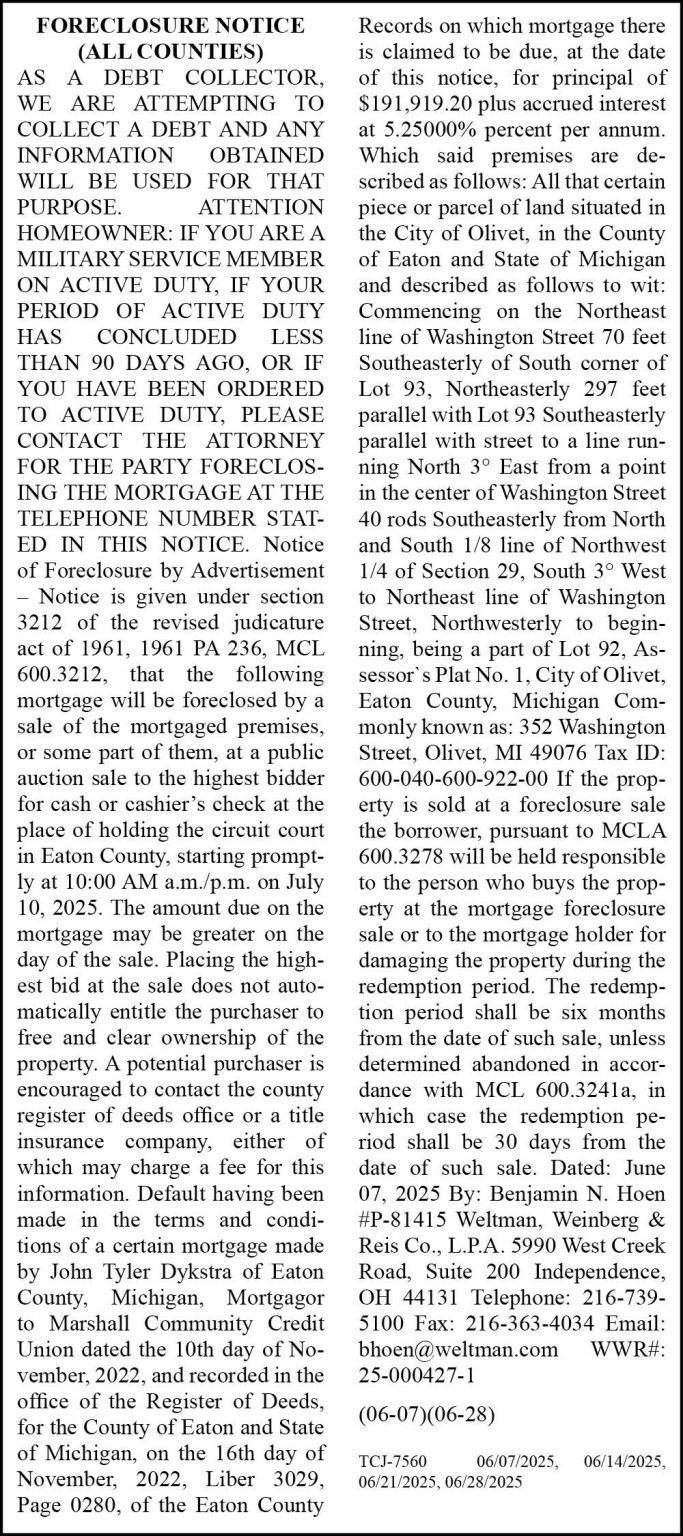 FORECLOSURE NOTICE (ALL COUNTIES)

AS A DEBT COLLECTOR, WE ARE ATTEMPTING TO COLLECT A DEBT AND ANY INFORMATION OBTAINED WILL BE USED FOR THAT PURPOSE. ATTENTION HOMEOWNER: IF YOU ARE A MILITARY SERVICE MEMBER ON ACTIVE DUTY, IF YOUR PERIOD OF ACTIVE DUTY HAS CONCLUDED LESS THAN 90 DAYS AGO, OR IF YOU HAVE BEEN ORDERED TO ACTIVE DUTY, PLEASE CONTACT THE ATTORNEY FOR THE PARTY FORECLOSING THE MORTGAGE AT THE TELEPHONE NUMBER STATED IN THIS NOTICE. Notice of Foreclosure by Advertisement – Notice is given under section 3212 of the revised judicature act of 1961, 1961 PA 236, MCL 600.3212, that the following mortgage will be foreclosed by a sale of the mortgaged premises, or some part of them, at a public auction sale to the highest bidder for cash or cashier's check at the place of holding the circuit court in Eaton County, starting promptly at 10:00 AM a.m./p.m. on July 10, 2025. The amount due on the mortgage may be greater on the day of the sale. Placing the highest bid at the sale does not automatically entitle the purchaser to free and clear ownership of the property. A potential purchaser is encouraged to contact the county register of deeds office or a title insurance company, either of which may charge a fee for this information. Default having been made in the terms and conditions of a certain mortgage made by John Tyler Dykstra of Eaton County, Michigan, Mortgagor to Marshall Community Credit Union dated the 10th day of November, 2022, and recorded in the office of the Register of Deeds, for the County of Eaton and State of Michigan, on the 16th day of November, 2022, Liber 3029, Page 0280, of the Eaton County Records on which mortgage there is claimed to be due, at the date of this notice, for principal of $191,919.20 plus accrued interest at 5.25000% percent per annum. Which said premises are described as follows: All that certain piece or parcel of land situated in the City of Olivet, in the County of Eaton and State of Michigan and described as follows to wit: Commencing on the Northeast line of Washington Street 70 feet Southeasterly of South corner of Lot 93, Northeasterly 297 feet parallel with Lot 93 Southeasterly parallel with street to a line running North 3° East from a point in the center of Washington Street 40 rods Southeasterly from North and South 1/8 line of Northwest 1/4 of Section 29, South 3° West to Northeast line of Washington Street, Northwesterly to beginning, being a part of Lot 92, Assessor`s Plat No. 1, City of Olivet, Eaton County, Michigan Commonly known as: 352 Washington Street, Olivet, MI 49076 Tax ID: 600-040-600-922-00 If the property is sold at a foreclosure sale the borrower, pursuant to MCLA 600.3278 will be held responsible to the person who buys the property at the mortgage foreclosure sale or to the mortgage holder for damaging the property during the redemption period. The redemption period shall be six months from the date of such sale, unless determined abandoned in accordance with MCL 600.3241a, in which case the redemption period shall be 30 days from the date of such sale. Dated: June 07, 2025 By: Benjamin N. Hoen #P-81415 Weltman, Weinberg & Reis Co., L.P.A. 5990 West Creek Road, Suite 200 Independence, OH 44131 Telephone: 216-739-5100 Fax: 216-363-4034 Email: bhoen@weltman.com WWR#: 25-000427-1

(06-07)(06-28)

TCJ-7560 06/07/2025, 06/14/2025, 06/21/2025, 06/28/2025